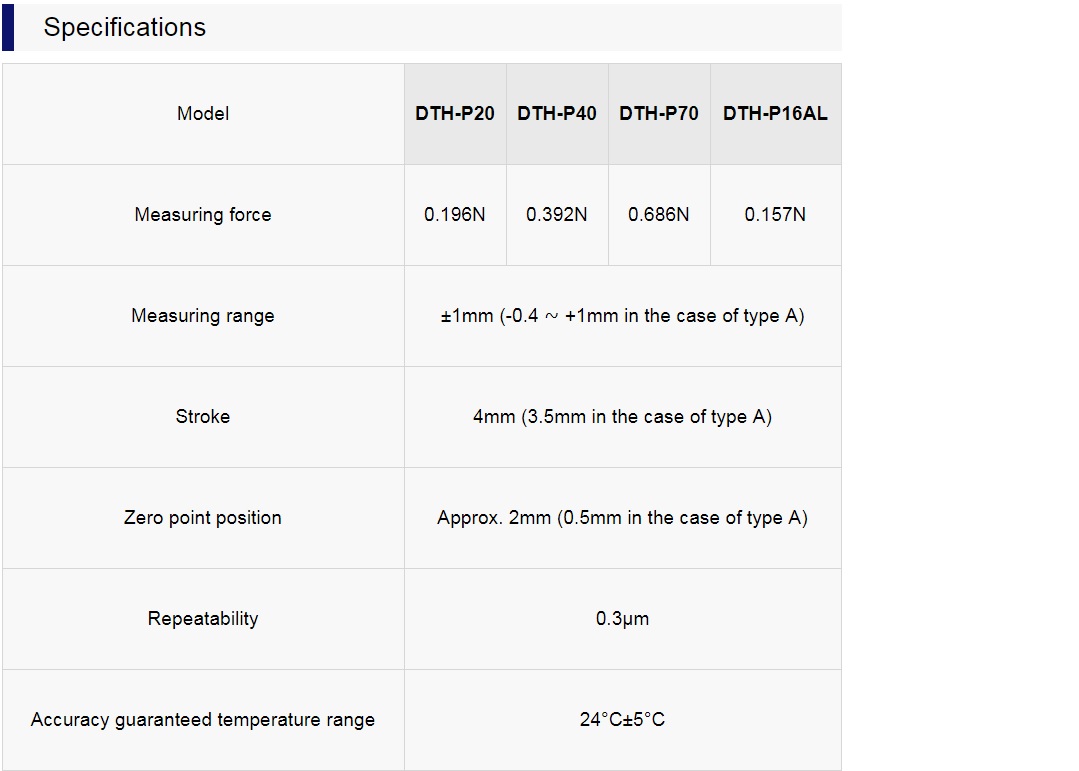 Specifications

| Model | DTH-P20 | DTH-P40 | DTH-P70 | DTH-P16AL |
|---|---|---|---|---|
| Measuring force | 0.196N | 0.392N | 0.686N | 0.157N |
| Measuring range | ±1mm (-0.4 ~ +1mm in the case of type A) | | | |
| Stroke | 4mm (3.5mm in the case of type A) | | | |
| Zero point position | Approx. 2mm (0.5mm in the case of type A) | | | |
| Repeatability | 0.3μm | | | |
| Accuracy guaranteed temperature range | 24°C±5°C | | | |